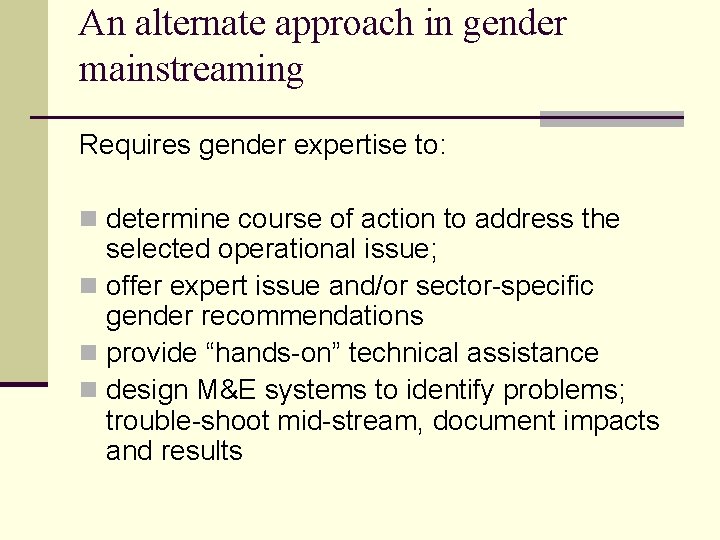 An alternate approach in gender mainstreaming

Requires gender expertise to:

- determine course of action to address the selected operational issue;
- offer expert issue and/or sector-specific gender recommendations
- provide “hands-on” technical assistance
- design M&E systems to identify problems; trouble-shoot mid-stream, document impacts and results